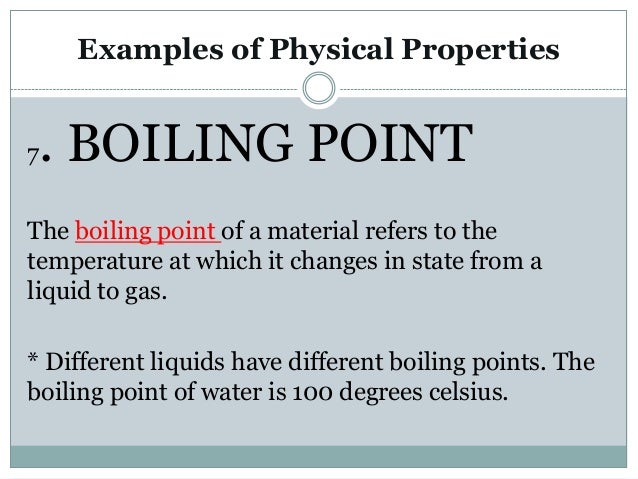 Examples of Physical Properties

7. BOILING POINT

The boiling point of a material refers to the temperature at which it changes in state from a liquid to gas.

* Different liquids have different boiling points. The boiling point of water is 100 degrees celsius.